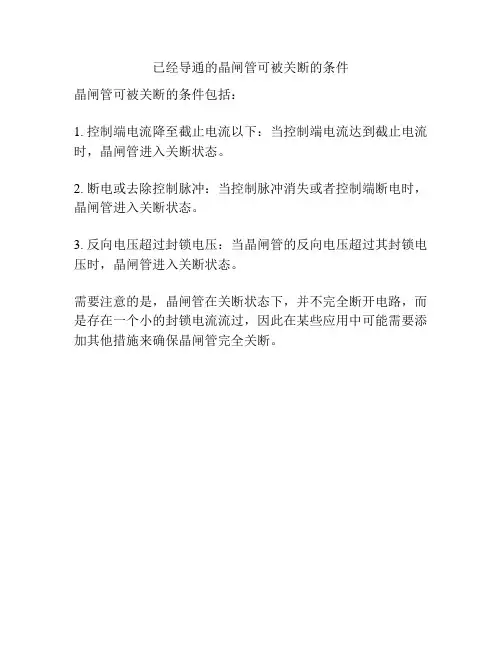 已经导通的晶闸管可被关断的条件

晶闸管可被关断的条件包括：

1. 控制端电流降至截止电流以下：当控制端电流达到截止电流时，晶闸管进入关断状态。

2. 断电或去除控制脉冲：当控制脉冲消失或者控制端断电时，晶闸管进入关断状态。

3. 反向电压超过封锁电压：当晶闸管的反向电压超过其封锁电压时，晶闸管进入关断状态。

需要注意的是，晶闸管在关断状态下，并不完全断开电路，而是存在一个小的封锁电流流过，因此在某些应用中可能需要添加其他措施来确保晶闸管完全关断。